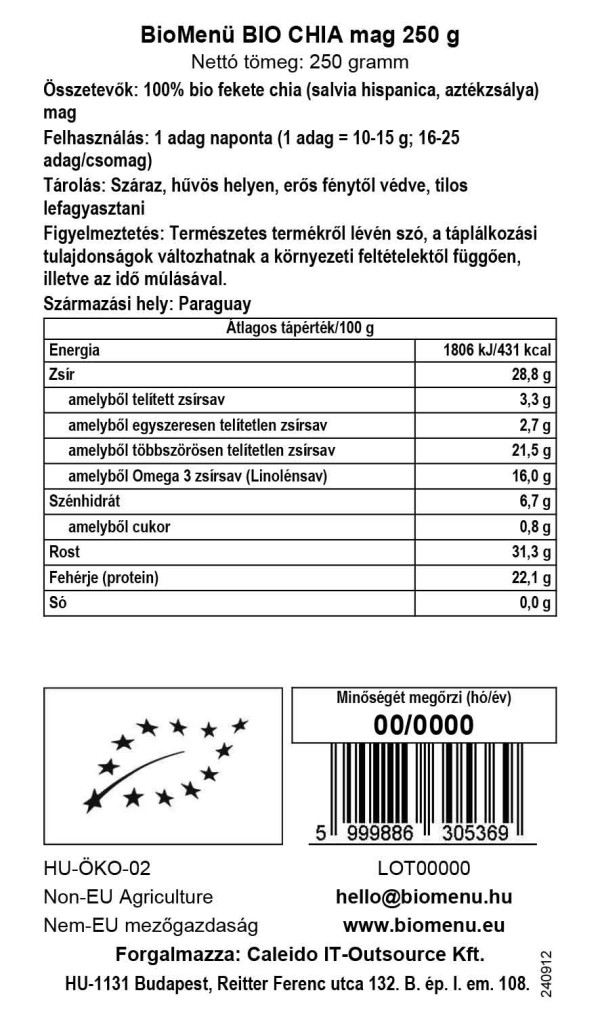 BioMenü BIO CHIA mag 250 g
Nettó tömeg: 250 gramm

Összetevők: 100% bio fekete chia (salvia hispanica, aztékzsálya) mag

Felhasználás: 1 adag naponta (1 adag = 10-15 g; 16-25 adag/csomag)

Tárolás: Száraz, hűvös helyen, erős fénytől védve, tilos lefagyasztani

Figyelmeztetés: Természetes termékről lévén szó, a táplálkozási tulajdonságok változhatnak a környezeti feltételektől függően, illetve az idő múlásával.

Származási hely: Paraguay

| Átlagos tápérték/100 g | |
|---|---|
| Energia | 1806 kJ/431 kcal |
| Zsír | 28,8 g |
| amelyből telített zsírsav | 3,3 g |
| amelyből egyszeresen telítetlen zsírsav | 2,7 g |
| amelyből többszörösen telítetlen zsírsav | 21,5 g |
| amelyből Omega 3 zsírsav (Linolénsav) | 16,0 g |
| Szénhidrát | 6,7 g |
| amelyből cukor | 0,8 g |
| Rost | 31,3 g |
| Fehérje (protein) | 22,1 g |
| Só | 0,0 g |

Minőségét megőrzi (hó/év)
00/0000

5 999886 305369

HU-ÖKO-02
Non-EU Agriculture
Nem-EU mezőgazdaság

LOT00000
hello@biomenu.hu
www.biomenu.eu

Forgalmazza: Caleido IT-Outsource Kft.
HU-1131 Budapest, Reitter Ferenc utca 132. B. ép. I. em. 108.

240912